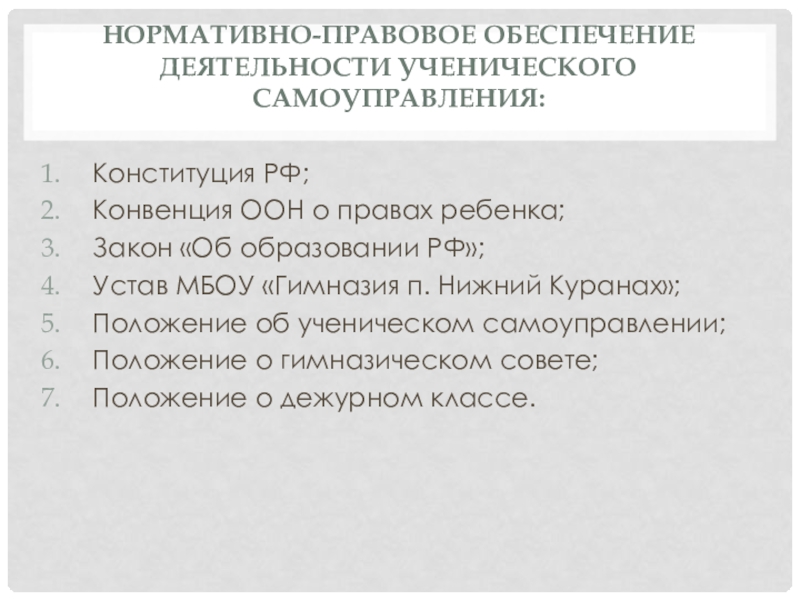 НОРМАТИВНО-ПРАВОВОЕ ОБЕСПЕЧЕНИЕ ДЕЯТЕЛЬНОСТИ УЧЕНИЧЕСКОГО САМОУПРАВЛЕНИЯ:

1. Конституция РФ;
2. Конвенция ООН о правах ребенка;
3. Закон «Об образовании РФ»;
4. Устав МБОУ «Гимназия п. Нижний Куранах»;
5. Положение об ученическом самоуправлении;
6. Положение о гимназическом совете;
7. Положение о дежурном классе.